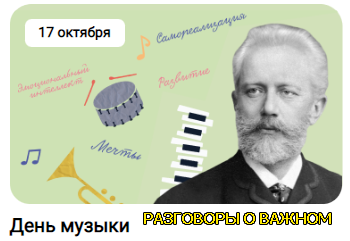 17 октября

Самореализация

Эмоциональный интеллект

Развитие

Мечты

День музыки

РАЗГОВОРЫ О ВАЖНОМ